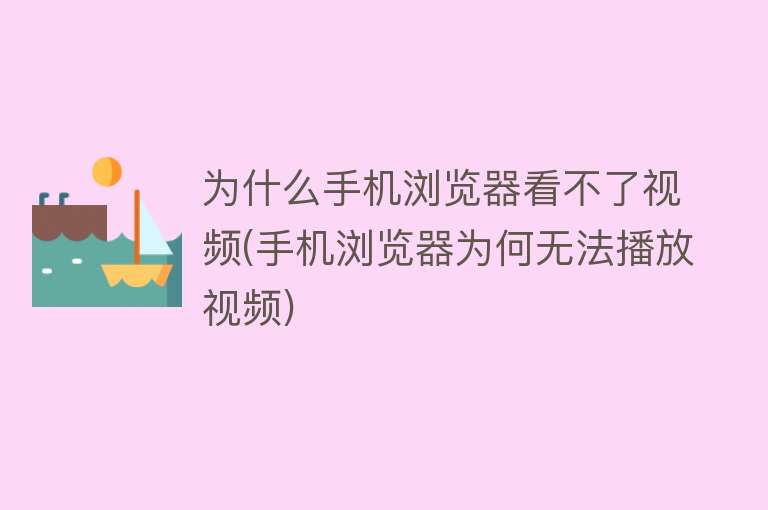 为什么手机浏览器看不了视频(手机浏览器为何无法播放视频)